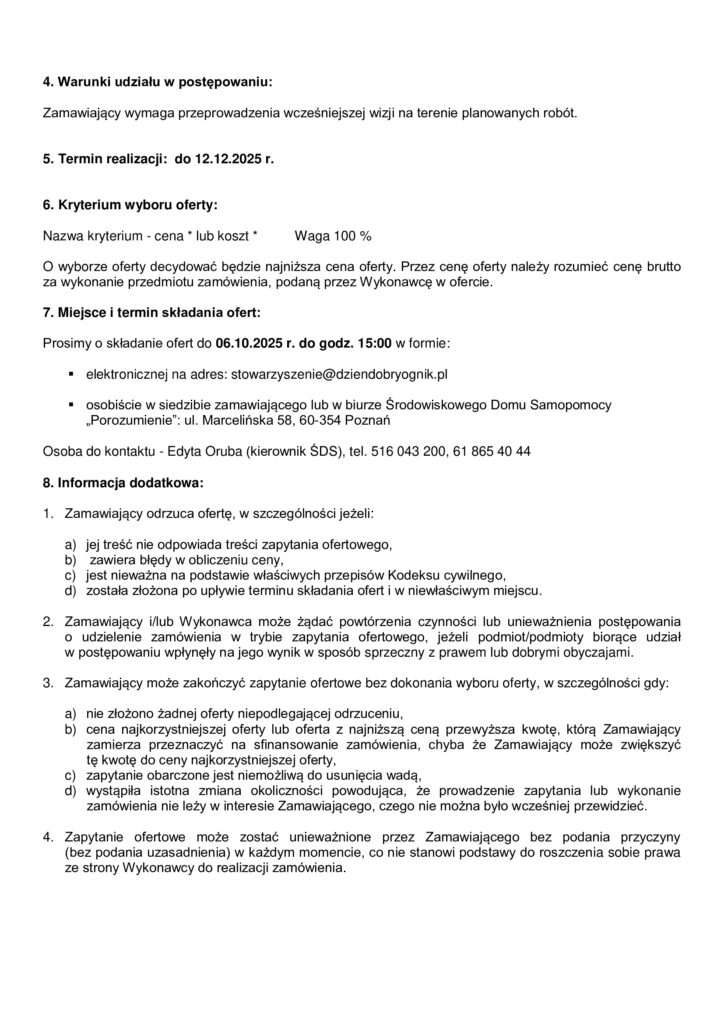 **4. Warunki udziału w postępowaniu:**

Zamawiający wymaga przeprowadzenia wcześniejszej wizji na terenie planowanych robót.

**5. Termin realizacji: do 12.12.2025 r.**

**6. Kryterium wyboru oferty:**

Nazwa kryterium - cena * lub koszt * Waga 100 %

O wyborze oferty decydować będzie najniższa cena oferty. Przez cenę oferty należy rozumieć cenę brutto za wykonanie przedmiotu zamówienia, podaną przez Wykonawcę w ofercie.

**7. Miejsce i termin składania ofert:**

Prosimy o składanie ofert do **06.10.2025 r. do godz. 15:00** w formie:

▪ elektronicznej na adres: stowarzyszenie@dziendobryognik.pl

▪ osobiście w siedzibie zamawiającego lub w biurze Środowiskowego Domu Samopomocy „Porozumienie": ul. Marcelińska 58, 60-354 Poznań

Osoba do kontaktu - Edyta Oruba (kierownik ŚDS), tel. 516 043 200, 61 865 40 44

**8. Informacja dodatkowa:**

1. Zamawiający odrzuca ofertę, w szczególności jeżeli:

a) jej treść nie odpowiada treści zapytania ofertowego,
b) zawiera błędy w obliczeniu ceny,
c) jest nieważna na podstawie właściwych przepisów Kodeksu cywilnego,
d) została złożona po upływie terminu składania ofert i w niewłaściwym miejscu.

2. Zamawiający i/lub Wykonawca może żądać powtórzenia czynności lub unieważnienia postępowania o udzielenie zamówienia w trybie zapytania ofertowego, jeżeli podmiot/podmioty biorące udział w postępowaniu wpłynęły na jego wynik w sposób sprzeczny z prawem lub dobrymi obyczajami.

3. Zamawiający może zakończyć zapytanie ofertowe bez dokonania wyboru oferty, w szczególności gdy:

a) nie złożono żadnej oferty niepodlegającej odrzuceniu,
b) cena najkorzystniejszej oferty lub oferta z najniższą ceną przewyższa kwotę, którą Zamawiający zamierza przeznaczyć na sfinansowanie zamówienia, chyba że Zamawiający może zwiększyć tę kwotę do ceny najkorzystniejszej oferty,
c) zapytanie obarczone jest niemożliwą do usunięcia wadą,
d) wystąpiła istotna zmiana okoliczności powodująca, że prowadzenie zapytania lub wykonanie zamówienia nie leży w interesie Zamawiającego, czego nie można było wcześniej przewidzieć.

4. Zapytanie ofertowe może zostać unieważnione przez Zamawiającego bez podania przyczyny (bez podania uzasadnienia) w każdym momencie, co nie stanowi podstawy do roszczenia sobie prawa ze strony Wykonawcy do realizacji zamówienia.